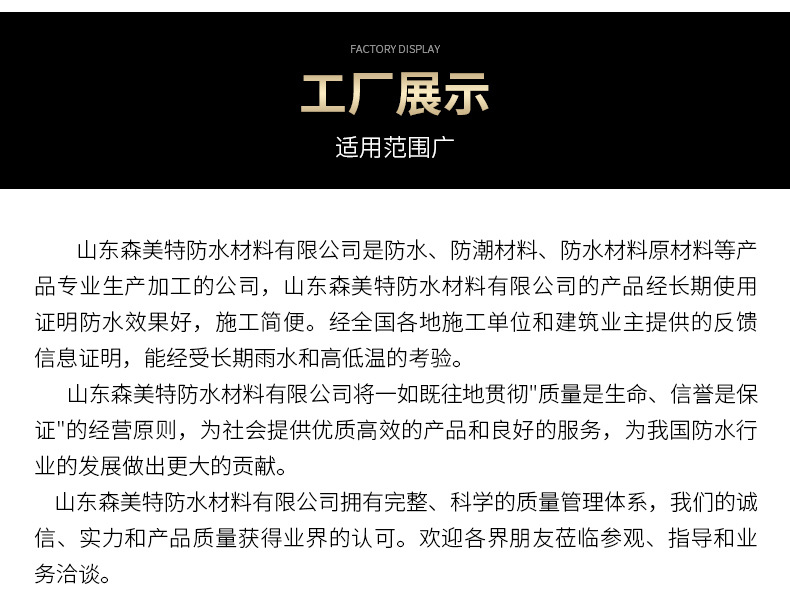 FACTORY DISPLAY

工厂展示

适用范围广

山东森美特防水材料有限公司是防水、防潮材料、防水材料原材料等产品专业生产加工的公司，山东森美特防水材料有限公司的产品经长期使用证明防水效果好，施工简便。经全国各地施工单位和建筑业主提供的反馈信息证明，能经受长期雨水和高低温的考验。

山东森美特防水材料有限公司将一如既往地贯彻"质量是生命、信誉是保证"的经营原则，为社会提供优质高效的产品和良好的服务，为我国防水行业的发展做出更大的贡献。

山东森美特防水材料有限公司拥有完整、科学的质量管理体系，我们的诚信、实力和产品质量获得业界的认可。欢迎各界朋友莅临参观、指导和业务洽谈。